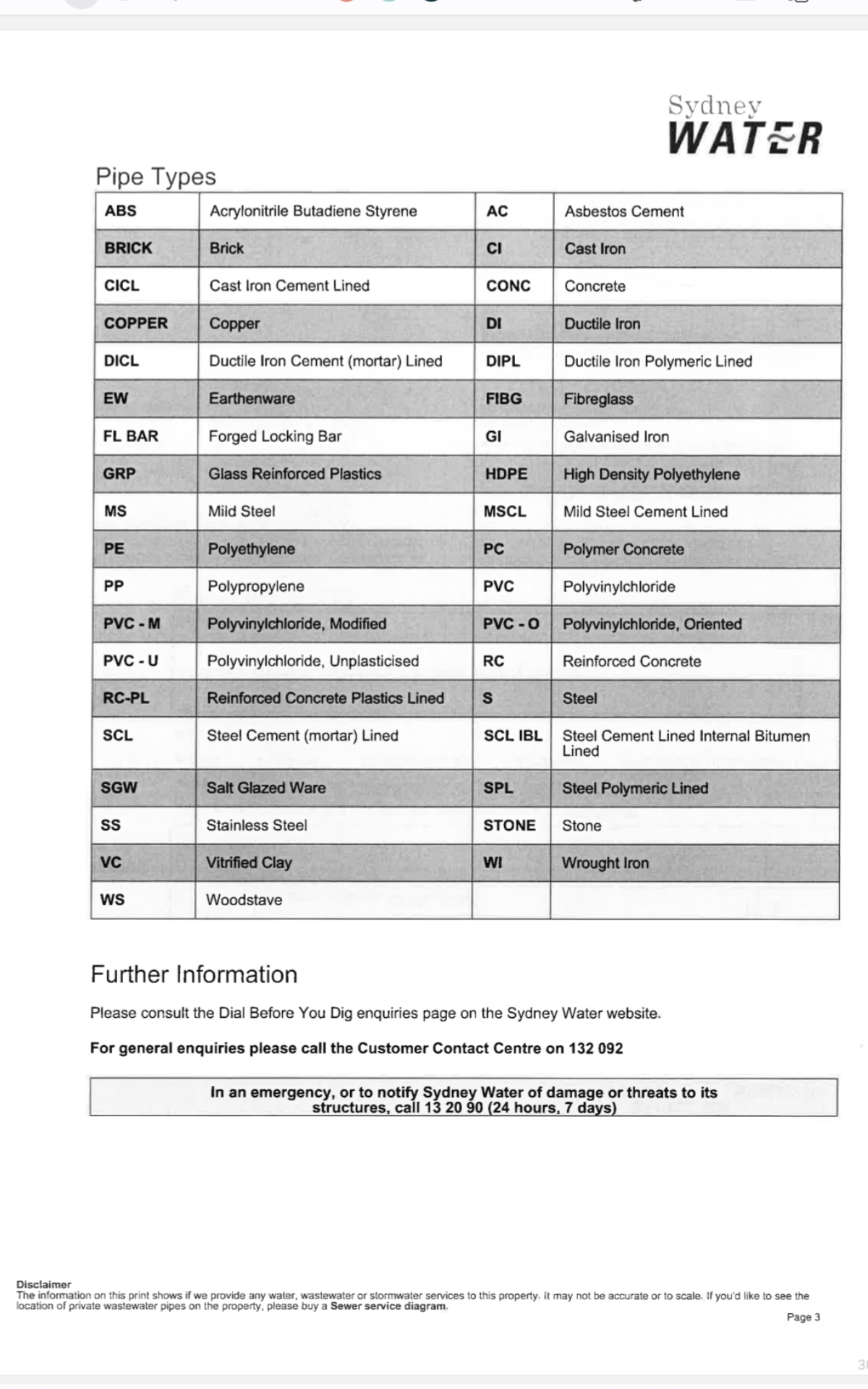 Sydney
WATER

Pipe Types

| ABS | Acrylonitrile Butadiene Styrene | AC | Asbestos Cement |
|---|---|---|---|
| BRICK | Brick | CI | Cast Iron |
| CICL | Cast Iron Cement Lined | CONC | Concrete |
| COPPER | Copper | DI | Ductile Iron |
| DICL | Ductile Iron Cement (mortar) Lined | DIPL | Ductile Iron Polymeric Lined |
| EW | Earthenware | FIBG | Fibreglass |
| FL BAR | Forged Locking Bar | GI | Galvanised Iron |
| GRP | Glass Reinforced Plastics | HDPE | High Density Polyethylene |
| MS | Mild Steel | MSCL | Mild Steel Cement Lined |
| PE | Polyethylene | PC | Polymer Concrete |
| PP | Polypropylene | PVC | Polyvinylchloride |
| PVC - M | Polyvinylchloride, Modified | PVC - O | Polyvinylchloride, Oriented |
| PVC - U | Polyvinylchloride, Unplasticised | RC | Reinforced Concrete |
| RC-PL | Reinforced Concrete Plastics Lined | S | Steel |
| SCL | Steel Cement (mortar) Lined | SCL IBL | Steel Cement Lined Internal Bitumen Lined |
| SGW | Salt Glazed Ware | SPL | Steel Polymeric Lined |
| SS | Stainless Steel | STONE | Stone |
| VC | Vitrified Clay | WI | Wrought Iron |
| WS | Woodstave | | |

Further Information

Please consult the Dial Before You Dig enquiries page on the Sydney Water website.

For general enquiries please call the Customer Contact Centre on 132 092

In an emergency, or to notify Sydney Water of damage or threats to its structures, call 13 20 90 (24 hours, 7 days)

Disclaimer
The information on this print shows if we provide any water, wastewater or stormwater services to this property. It may not be accurate or to scale. If you'd like to see the location of private wastewater pipes on the property, please buy a Sewer service diagram.

Page 3